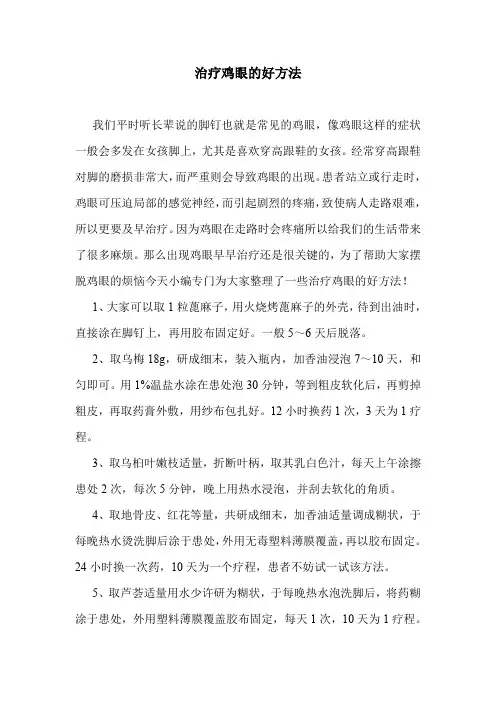 治疗鸡眼的好方法

我们平时听长辈说的脚钉也就是常见的鸡眼，像鸡眼这样的症状一般会多发在女孩脚上，尤其是喜欢穿高跟鞋的女孩。经常穿高跟鞋对脚的磨损非常大，而严重则会导致鸡眼的出现。患者站立或行走时，鸡眼可压迫局部的感觉神经，而引起剧烈的疼痛，致使病人走路艰难，所以更要及早治疗。因为鸡眼在走路时会疼痛所以给我们的生活带来了很多麻烦。那么出现鸡眼早早治疗还是很关键的，为了帮助大家摆脱鸡眼的烦恼今天小编专门为大家整理了一些治疗鸡眼的好方法！

1、大家可以取1粒蓖麻子，用火烧烤蓖麻子的外壳，待到出油时，直接涂在脚钉上，再用胶布固定好。一般5～6天后脱落。

2、取乌梅18g，研成细末，装入瓶内，加香油浸泡7～10天，和匀即可。用1%温盐水涂在患处泡30分钟，等到粗皮软化后，再剪掉粗皮，再取药膏外敷，用纱布包扎好。12小时换药1次，3天为1疗程。

3、取乌桕叶嫩枝适量，折断叶柄，取其乳白色汁，每天上午涂擦患处2次，每次5分钟，晚上用热水浸泡，并刮去软化的角质。

4、取地骨皮、红花等量，共研成细末，加香油适量调成糊状，于每晚热水烫洗脚后涂于患处，外用无毒塑料薄膜覆盖，再以胶布固定。24小时换一次药，10天为一个疗程，患者不妨试一试该方法。

5、取芦荟适量用水少许研为糊状，于每晚热水泡洗脚后，将药糊涂于患处，外用塑料薄膜覆盖胶布固定，每天1次，10天为1疗程。